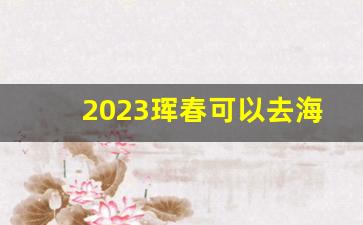 2023珲春可以去海